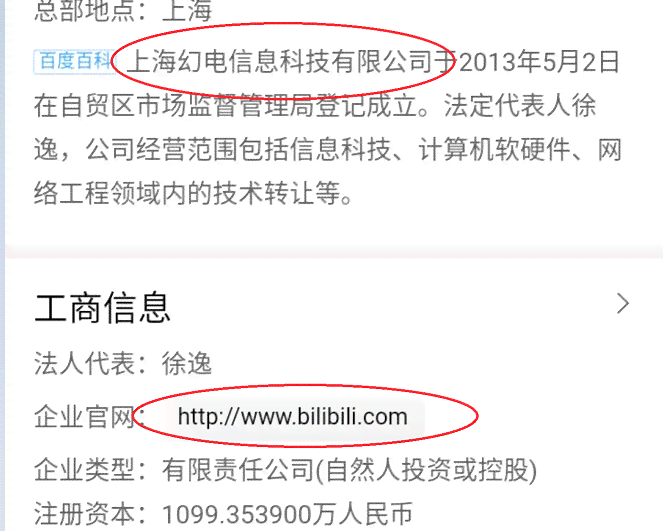 总部地点：上海

百度百科 上海幻电信息科技有限公司于2013年5月2日在自贸区市场监督管理局登记成立。法定代表人徐逸，公司经营范围包括信息科技、计算机软硬件、网络工程领域内的技术转让等。

工商信息

法人代表：徐逸

企业官网：http://www.bilibili.com

企业类型：有限责任公司(自然人投资或控股)

注册资本：1099.353900万人民币